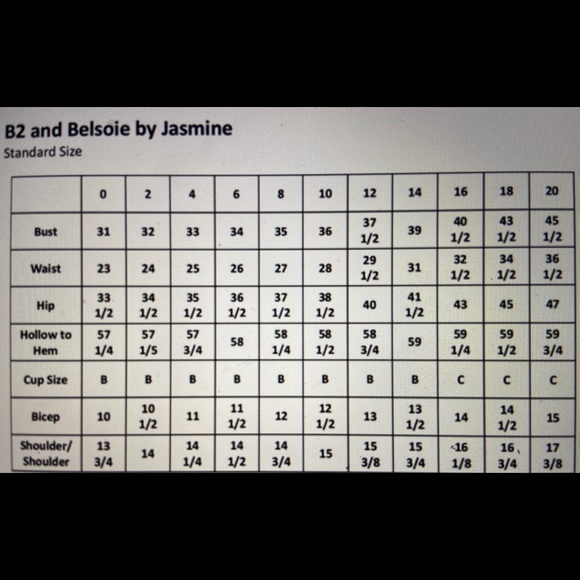 B2 and Belsoie by Jasmine
Standard Size

| | 0 | 2 | 4 | 6 | 8 | 10 | 12 | 14 | 16 | 18 | 20 |
|---|---|---|---|---|---|---|---|---|---|---|---|
| Bust | 31 | 32 | 33 | 34 | 35 | 36 | 37 1/2 | 39 | 40 1/2 | 43 1/2 | 45 1/2 |
| Waist | 23 | 24 | 25 | 26 | 27 | 28 | 29 1/2 | 31 | 32 1/2 | 34 1/2 | 36 1/2 |
| Hip | 33 1/2 | 34 1/2 | 35 1/2 | 36 1/2 | 37 1/2 | 38 1/2 | 40 | 41 1/2 | 43 | 45 | 47 |
| Hollow to Hem | 57 1/4 | 57 1/5 | 57 3/4 | 58 | 58 1/4 | 58 1/2 | 58 3/4 | 59 | 59 1/4 | 59 1/2 | 59 3/4 |
| Cup Size | B | B | B | B | B | B | B | B | C | C | C |
| Bicep | 10 | 10 1/2 | 11 | 11 1/2 | 12 | 12 1/2 | 13 | 13 1/2 | 14 | 14 1/2 | 15 |
| Shoulder/ Shoulder | 13 3/4 | 14 | 14 1/4 | 14 1/2 | 14 3/4 | 15 | 15 3/8 | 15 3/4 | 16 1/8 | 16 3/4 | 17 3/8 |